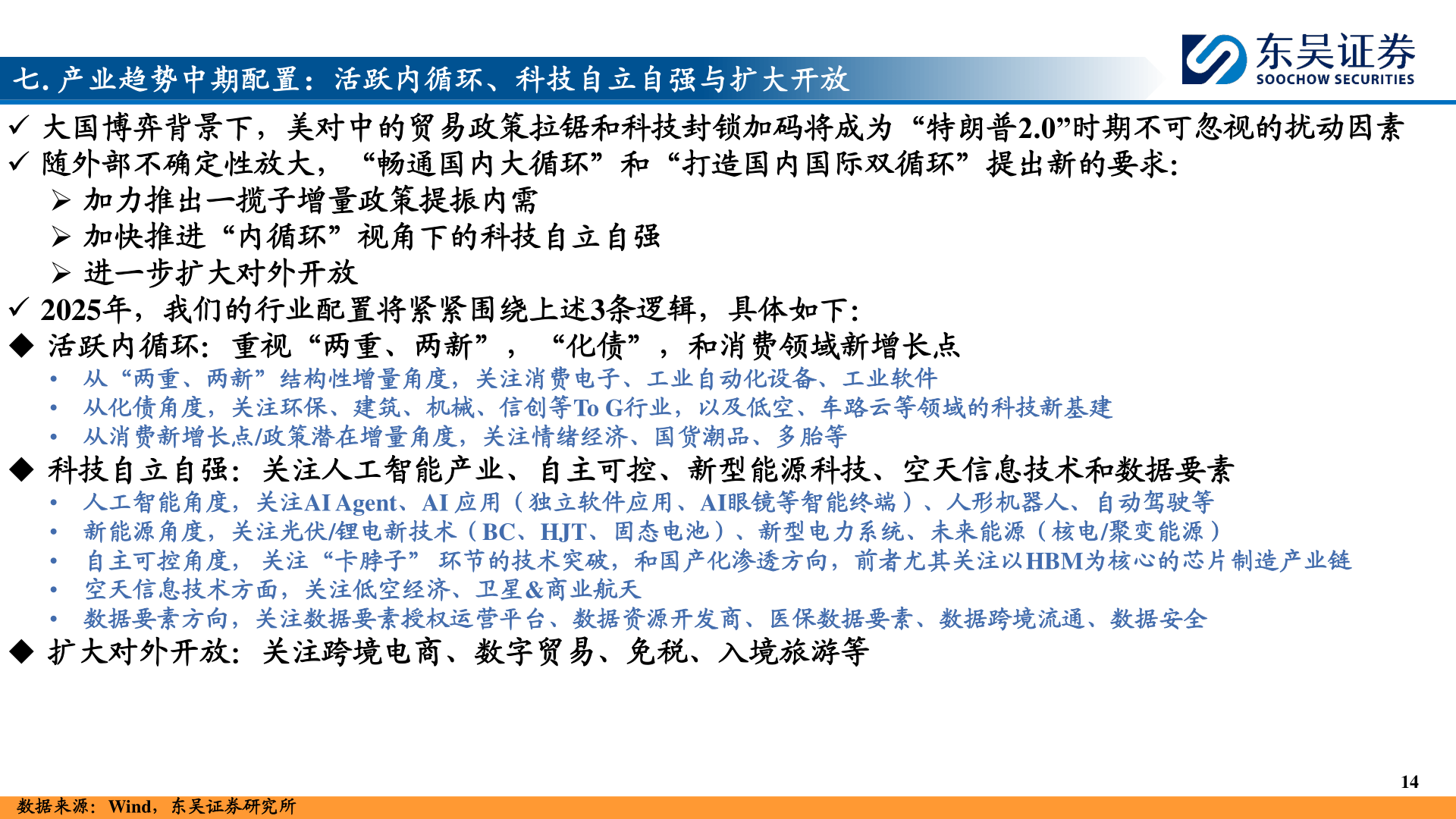 七. 产业趋势中期配置：活跃内循环、科技自立自强与扩大开放

东吴证券
SOOCHOW SECURITIES

✓ 大国博弈背景下，美对中的贸易政策拉锯和科技封锁加码将成为“特朗普2.0”时期不可忽视的扰动因素
✓ 随外部不确定性放大，“畅通国内大循环”和“打造国内国际双循环”提出新的要求:
➢ 加力推出一揽子增量政策提振内需
➢ 加快推进“内循环”视角下的科技自立自强
➢ 进一步扩大对外开放
✓ 2025年，我们的行业配置将紧紧围绕上述3条逻辑，具体如下:
◆ 活跃内循环：重视“两重、两新”，“化债”，和消费领域新增长点
• 从“两重、两新”结构性增量角度，关注消费电子、工业自动化设备、工业软件
• 从化债角度，关注环保、建筑、机械、信创等To G行业，以及低空、车路云等领域的科技新基建
• 从消费新增长点/政策潜在增量角度，关注情绪经济、国货潮品、多胎等
◆ 科技自立自强：关注人工智能产业、自主可控、新型能源科技、空天信息技术和数据要素
• 人工智能角度，关注AI Agent、AI 应用（独立软件应用、AI眼镜等智能终端）、人形机器人、自动驾驶等
• 新能源角度，关注光伏/锂电新技术（BC、HJT、固态电池）、新型电力系统、未来能源（核电/聚变能源）
• 自主可控角度，关注“卡脖子”环节的技术突破，和国产化渗透方向，前者尤其关注以HBM为核心的芯片制造产业链
• 空天信息技术方面，关注低空经济、卫星&商业航天
• 数据要素方向，关注数据要素授权运营平台、数据资源开发商、医保数据要素、数据跨境流通、数据安全
◆ 扩大对外开放：关注跨境电商、数字贸易、免税、入境旅游等

14

数据来源：Wind，东吴证券研究所